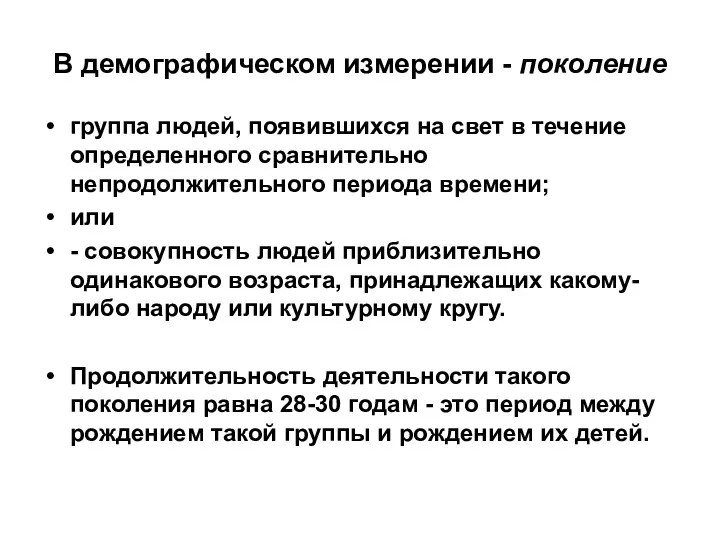 В демографическом измерении - поколение

• группа людей, появившихся на свет в течение определенного сравнительно непродолжительного периода времени;

• или

• - совокупность людей приблизительно одинакового возраста, принадлежащих какому-либо народу или культурному кругу.

• Продолжительность деятельности такого поколения равна 28-30 годам - это период между рождением такой группы и рождением их детей.